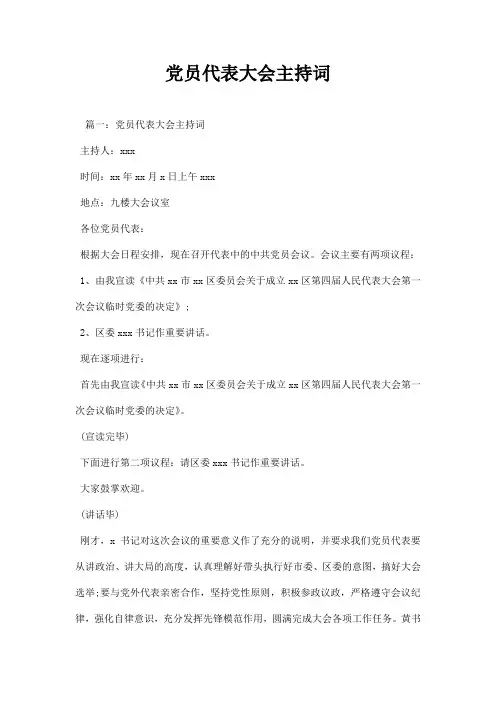 党员代表大会主持词

篇一：党员代表大会主持词

主持人：xxx

时间：xx 年 xx 月 x 日上午 xxx

地点：九楼大会议室

各位党员代表：

根据大会日程安排，现在召开代表中的中共党员会议。会议主要有两项议程：

1、由我宣读《中共 xx 市 xx 区委员会关于成立 xx 区第四届人民代表大会第一次会议临时党委的决定》；

2、区委 xxx 书记作重要讲话。

现在逐项进行：

首先由我宣读《中共 xx 市 xx 区委员会关于成立 xx 区第四届人民代表大会第一次会议临时党委的决定》。

（宣读完毕）

下面进行第二项议程：请区委 xxx 书记作重要讲话。

大家鼓掌欢迎。

（讲话毕）

刚才，x 书记对这次会议的重要意义作了充分的说明，并要求我们党员代表要从讲政治、讲大局的高度，认真理解好带头执行好市委、区委的意图，搞好大会选举;要与党外代表亲密合作，坚持党性原则，积极参政议政，严格遵守会议纪律，强化自律意识，充分发挥先锋模范作用，圆满完成大会各项工作任务。黄书